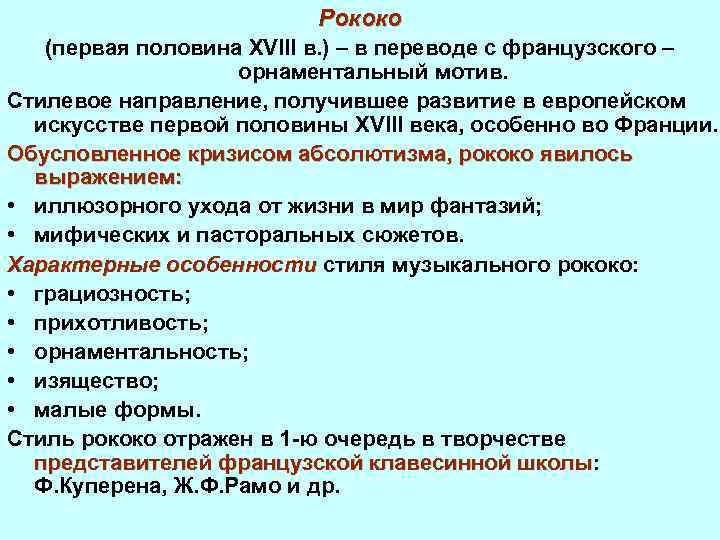 Рококо
(первая половина XVIII в.) – в переводе с французского – орнаментальный мотив.

Стилевое направление, получившее развитие в европейском искусстве первой половины XVIII века, особенно во Франции.

Обусловленное кризисом абсолютизма, рококо явилось выражением:

• иллюзорного ухода от жизни в мир фантазий;
• мифических и пасторальных сюжетов.

Характерные особенности стиля музыкального рококо:

• грациозность;
• прихотливость;
• орнаментальность;
• изящество;
• малые формы.

Стиль рококо отражен в 1-ю очередь в творчестве представителей французской клавесинной школы: Ф.Куперена, Ж.Ф.Рамо и др.